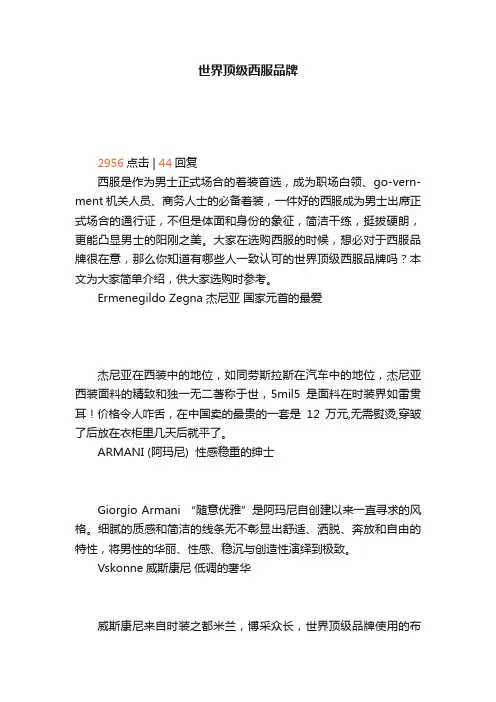 世界顶级西服品牌

2956 点击 | 44 回复

西服是作为男士正式场合的着装首选，成为职场白领、go-vernment 机关人员、商务人士的必备着装，一件好的西服成为男士出席正式场合的通行证，不但是体面和身份的象征，简洁干练，挺拔硬朗，更能凸显男士的阳刚之美。大家在选购西服的时候，想必对于西服品牌很在意，那么你知道有哪些人一致认可的世界顶级西服品牌吗？本文为大家简单介绍，供大家选购时参考。

Ermenegildo Zegna 杰尼亚 国家元首的最爱

杰尼亚在西装中的地位，如同劳斯拉斯在汽车中的地位，杰尼亚西装面料的精致和独一无二著称于世，5mil5 是面料在时装界如雷贯耳！价格令人咋舌，在中国卖的最贵的一套是 12 万元,无需熨烫,穿皱了后放在衣柜里几天后就平了。

ARMANI (阿玛尼) 性感稳重的绅士

Giorgio Armani “随意优雅”是阿玛尼自创建以来一直寻求的风格。细腻的质感和简洁的线条无不彰显出舒适、洒脱、奔放和自由的特性，将男性的华丽、性感、稳沉与创造性演绎到极致。

Vskonne 威斯康尼 低调的奢华

威斯康尼来自时装之都米兰，博采众长，世界顶级品牌使用的布